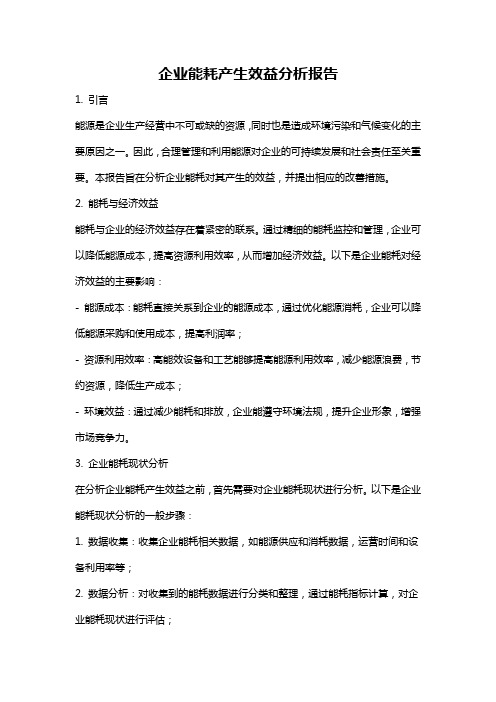 企业能耗产生效益分析报告

1. 引言

能源是企业生产经营中不可或缺的资源，同时也是造成环境污染和气候变化的主要原因之一。因此，合理管理和利用能源对企业的可持续发展和社会责任至关重要。本报告旨在分析企业能耗对其产生的效益，并提出相应的改善措施。

2. 能耗与经济效益

能耗与企业的经济效益存在着紧密的联系。通过精细的能耗监控和管理，企业可以降低能源成本，提高资源利用效率，从而增加经济效益。以下是企业能耗对经济效益的主要影响：

- 能源成本：能耗直接关系到企业的能源成本，通过优化能源消耗，企业可以降低能源采购和使用成本，提高利润率；

- 资源利用效率：高能效设备和工艺能够提高能源利用效率，减少能源浪费，节约资源，降低生产成本；

- 环境效益：通过减少能耗和排放，企业能遵守环境法规，提升企业形象，增强市场竞争力。

3. 企业能耗现状分析

在分析企业能耗产生效益之前，首先需要对企业能耗现状进行分析。以下是企业能耗现状分析的一般步骤：

1. 数据收集：收集企业能耗相关数据，如能源供应和消耗数据，运营时间和设备利用率等；

2. 数据分析：对收集到的能耗数据进行分类和整理，通过能耗指标计算，对企业能耗现状进行评估；